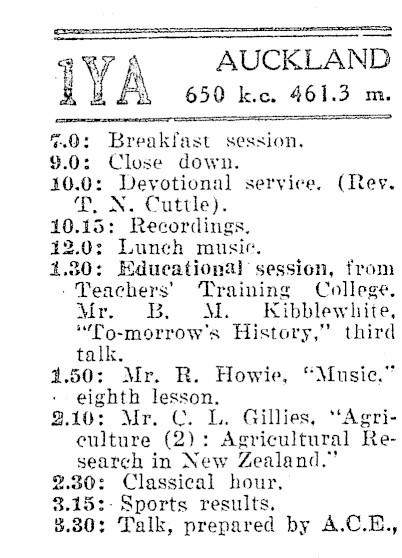 1YA AUCKLAND
650 k.c. 461.3 m.

7.0: Breakfast session.
9.0: Close down.
10.0: Devotional service. (Rev. T. N. Cuttle).
10.15: Recordings.
12.0: Lunch music.
1.30: Educational session, from Teachers' Training College. Mr. B. M. Kibblewhite, "To-morrow's History," third talk.
1.50: Mr. R. Howie, "Music," eighth lesson.
2.10: Mr. C. L. Gillies, "Agriculture (2): Agricultural Research in New Zealand."
2.30: Classical hour.
3.15: Sports results.
3.30: Talk, prepared by A.C.E.,